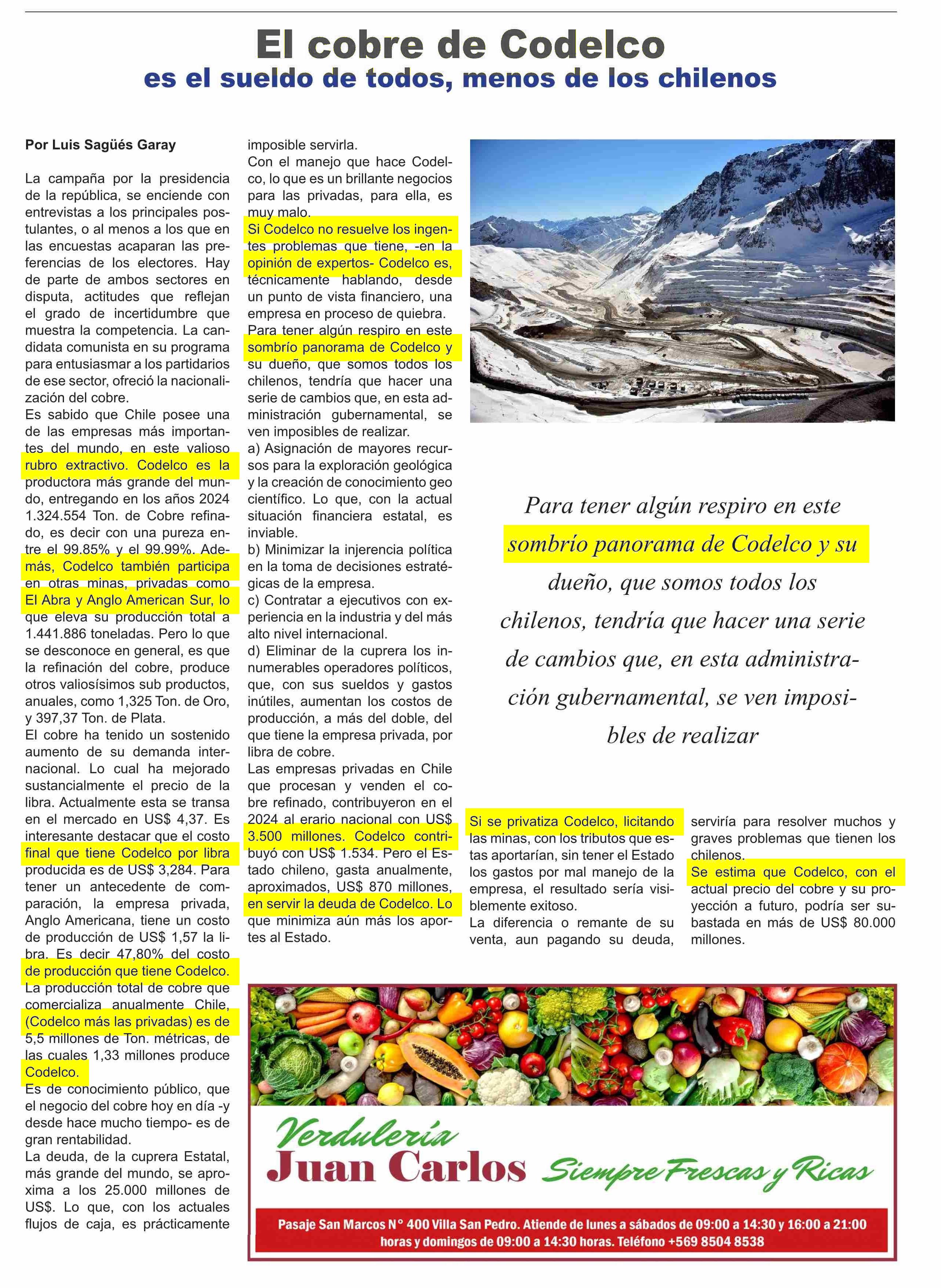 El cobre de Codelco
es el sueldo de todos, menos de los chilenos

Por Luis Sagüés Garay

La campaña por la presidencia de la república, se enciende con entrevistas a los principales postulantes, o al menos a los que en las encuestas acaparan las preferencias de los electores. Hay de parte de ambos sectores en disputa, actitudes que reflejan el grado de incertidumbre que muestra la competencia. La candidata comunista en su programa para entusiasmar a los partidarios de ese sector, ofreció la nacionalización del cobre.
Es sabido que Chile posee una de las empresas más importantes del mundo, en este valioso rubro extractivo. Codelco es la productora más grande del mundo, entregando en los años 2024 1.324.554 Ton. de Cobre refinado, es decir con una pureza entre el 99.85% y el 99.99%. Además, Codelco también participa en otras minas, privadas como El Abra y Anglo American Sur, lo que eleva su producción total a 1.441.886 toneladas. Pero lo que se desconoce en general, es que la refinación del cobre, produce otros valiosísimos sub productos, anuales, como 1,325 Ton. de Oro, y 397,37 Ton. de Plata.
El cobre ha tenido un sostenido aumento de su demanda internacional. Lo cual ha mejorado sustancialmente el precio de la libra. Actualmente esta se transa en el mercado en US$ 4,37. Es interesante destacar que el costo final que tiene Codelco por libra producida es de US$ 3,284. Para tener un antecedente de comparación, la empresa privada, Anglo Americana, tiene un costo de producción de US$ 1,57 la libra. Es decir 47,80% del costo de producción que tiene Codelco.
La producción total de cobre que comercializa anualmente Chile, (Codelco más las privadas) es de 5,5 millones de Ton. métricas, de las cuales 1,33 millones produce Codelco.
Es de conocimiento público, que el negocio del cobre hoy en día -y desde hace mucho tiempo- es de gran rentabilidad.
La deuda, de la cuprera Estatal, más grande del mundo, se aproxima a los 25.000 millones de US$. Lo que, con los actuales flujos de caja, es prácticamente imposible servirla.
Con el manejo que hace Codelco, lo que es un brillante negocios para las privadas, para ella, es muy malo.
Si Codelco no resuelve los ingentes problemas que tiene, -en la opinión de expertos- Codelco es, técnicamente hablando, desde un punto de vista financiero, una empresa en proceso de quiebra.
Para tener algún respiro en este sombrío panorama de Codelco y su dueño, que somos todos los chilenos, tendría que hacer una serie de cambios que, en esta administración gubernamental, se ven imposibles de realizar.
a) Asignación de mayores recursos para la exploración geológica y la creación de conocimiento geo científico. Lo que, con la actual situación financiera estatal, es inviable.
b) Minimizar la injerencia política en la toma de decisiones estratégicas de la empresa.
c) Contratar a ejecutivos con experiencia en la industria y del más alto nivel internacional.
d) Eliminar de la cuprera los innumerables operadores políticos, que, con sus sueldos y gastos inútiles, aumentan los costos de producción, a más del doble, del que tiene la empresa privada, por libra de cobre.
Las empresas privadas en Chile que procesan y venden el cobre refinado, contribuyeron en el 2024 al erario nacional con US$ 3.500 millones. Codelco contribuyó con US$ 1.534. Pero el Estado chileno, gasta anualmente, aproximados, US$ 870 millones, en servir la deuda de Codelco. Lo que minimiza aún más los aportes al Estado.

Para tener algún respiro en este sombrío panorama de Codelco y su dueño, que somos todos los chilenos, tendría que hacer una serie de cambios que, en esta administración gubernamental, se ven imposibles de realizar

Si se privatiza Codelco, licitando las minas, con los tributos que estas aportarían, sin tener el Estado los gastos por mal manejo de la empresa, el resultado sería visiblemente exitoso.
La diferencia o remante de su venta, aun pagando su deuda, serviría para resolver muchos y graves problemas que tienen los chilenos.
Se estima que Codelco, con el actual precio del cobre y su proyección a futuro, podría ser subastada en más de US$ 80.000 millones.

Verdulería
Juan Carlos
Siempre Frescas y Ricas
Pasaje San Marcos N° 400 Villa San Pedro. Atiende de lunes a sábados de 09:00 a 14:30 y 16:00 a 21:00 horas y domingos de 09:00 a 14:30 horas. Teléfono +569 8504 8538